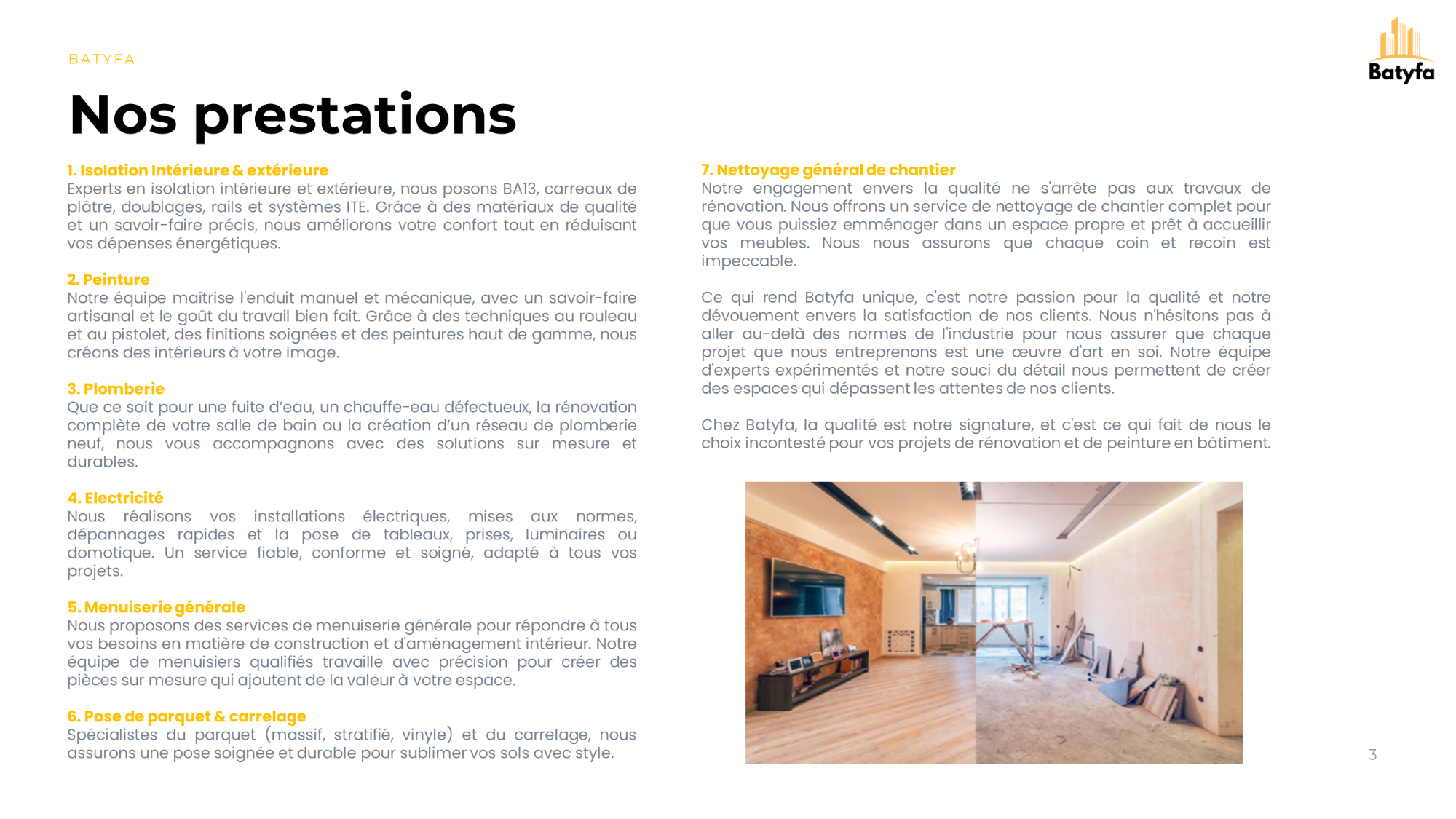 BATYFA

Batyfa

Nos prestations

1. Isolation Intérieure & extérieure
Experts en isolation intérieure et extérieure, nous posons BA13, carreaux de plâtre, doublages, rails et systèmes ITE. Grâce à des matériaux de qualité et un savoir-faire précis, nous améliorons votre confort tout en réduisant vos dépenses énergétiques.

2. Peinture
Notre équipe maîtrise l'enduit manuel et mécanique, avec un savoir-faire artisanal et le goût du travail bien fait. Grâce à des techniques au rouleau et au pistolet, des finitions soignées et des peintures haut de gamme, nous créons des intérieurs à votre image.

3. Plomberie
Que ce soit pour une fuite d'eau, un chauffe-eau défectueux, la rénovation complète de votre salle de bain ou la création d'un réseau de plomberie neuf, nous vous accompagnons avec des solutions sur mesure et durables.

4. Electricité
Nous réalisons vos installations électriques, mises aux normes, dépannages rapides et la pose de tableaux, prises, luminaires ou domotique. Un service fiable, conforme et soigné, adapté à tous vos projets.

5. Menuiserie générale
Nous proposons des services de menuiserie générale pour répondre à tous vos besoins en matière de construction et d'aménagement intérieur. Notre équipe de menuisiers qualifiés travaille avec précision pour créer des pièces sur mesure qui ajoutent de la valeur à votre espace.

6. Pose de parquet & carrelage
Spécialistes du parquet (massif, stratifié, vinyle) et du carrelage, nous assurons une pose soignée et durable pour sublimer vos sols avec style.

7. Nettoyage général de chantier
Notre engagement envers la qualité ne s'arrête pas aux travaux de rénovation. Nous offrons un service de nettoyage de chantier complet pour que vous puissiez emménager dans un espace propre et prêt à accueillir vos meubles. Nous nous assurons que chaque coin et recoin est impeccable.

Ce qui rend Batyfa unique, c'est notre passion pour la qualité et notre dévouement envers la satisfaction de nos clients. Nous n'hésitons pas à aller au-delà des normes de l'industrie pour nous assurer que chaque projet que nous entreprenons est une œuvre d'art en soi. Notre équipe d'experts expérimentés et notre souci du détail nous permettent de créer des espaces qui dépassent les attentes de nos clients.

Chez Batyfa, la qualité est notre signature, et c'est ce qui fait de nous le choix incontesté pour vos projets de rénovation et de peinture en bâtiment.

3